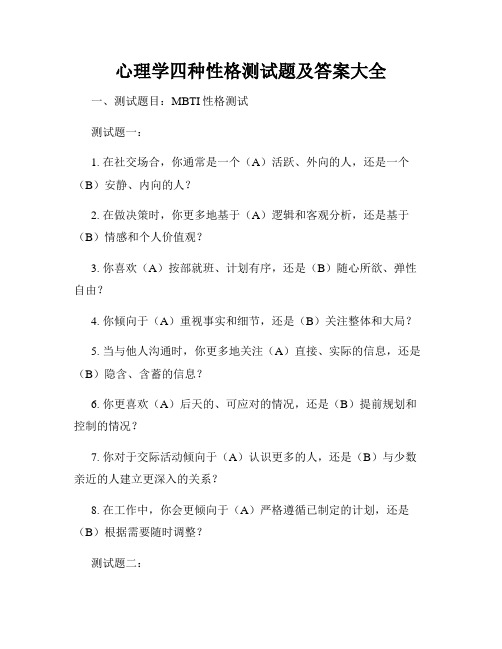 心理学四种性格测试题及答案大全

一、测试题目：MBTI 性格测试

测试题一：

1. 在社交场合，你通常是一个（A）活跃、外向的人，还是一个（B）安静、内向的人？

2. 在做决策时，你更多地基于（A）逻辑和客观分析，还是基于（B）情感和个人价值观？

3. 你喜欢（A）按部就班、计划有序，还是（B）随心所欲、弹性自由？

4. 你倾向于（A）重视事实和细节，还是（B）关注整体和大局？

5. 当与他人沟通时，你更多地关注（A）直接、实际的信息，还是（B）隐含、含蓄的信息？

6. 你更喜欢（A）后天的、可应对的情况，还是（B）提前规划和控制的情况？

7. 你对于交际活动倾向于（A）认识更多的人，还是（B）与少数亲近的人建立更深入的关系？

8. 在工作中，你会更倾向于（A）严格遵循已制定的计划，还是（B）根据需要随时调整？

测试题二：